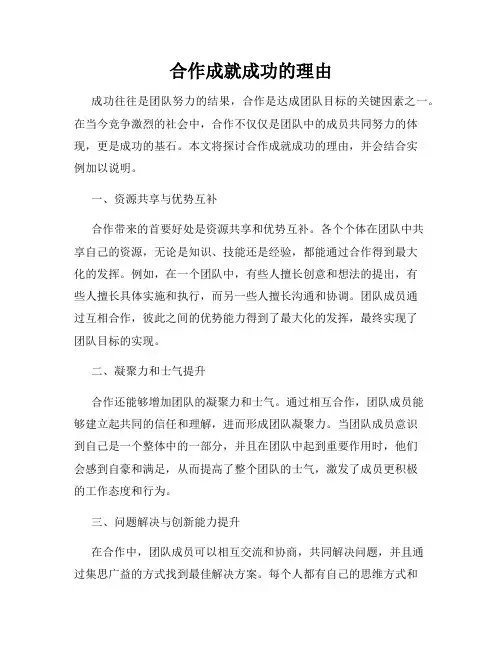 合作成就成功的理由

成功往往是团队努力的结果，合作是达成团队目标的关键因素之一。在当今竞争激烈的社会中，合作不仅仅是团队中的成员共同努力的体现，更是成功的基石。本文将探讨合作成就成功的理由，并会结合实例加以说明。

一、资源共享与优势互补

合作带来的首要好处是资源共享和优势互补。各个个体在团队中共享自己的资源，无论是知识、技能还是经验，都能通过合作得到最大化的发挥。例如，在一个团队中，有些人擅长创意和想法的提出，有些人擅长具体实施和执行，而另一些人擅长沟通和协调。团队成员通过互相合作，彼此之间的优势能力得到了最大化的发挥，最终实现了团队目标的实现。

二、凝聚力和士气提升

合作还能够增加团队的凝聚力和士气。通过相互合作，团队成员能够建立起共同的信任和理解，进而形成团队凝聚力。当团队成员意识到自己是一个整体中的一部分，并且在团队中起到重要作用时，他们会感到自豪和满足，从而提高了整个团队的士气，激发了成员更积极的工作态度和行为。

三、问题解决与创新能力提升

在合作中，团队成员可以相互交流和协商，共同解决问题，并且通过集思广益的方式找到最佳解决方案。每个人都有自己的思维方式和